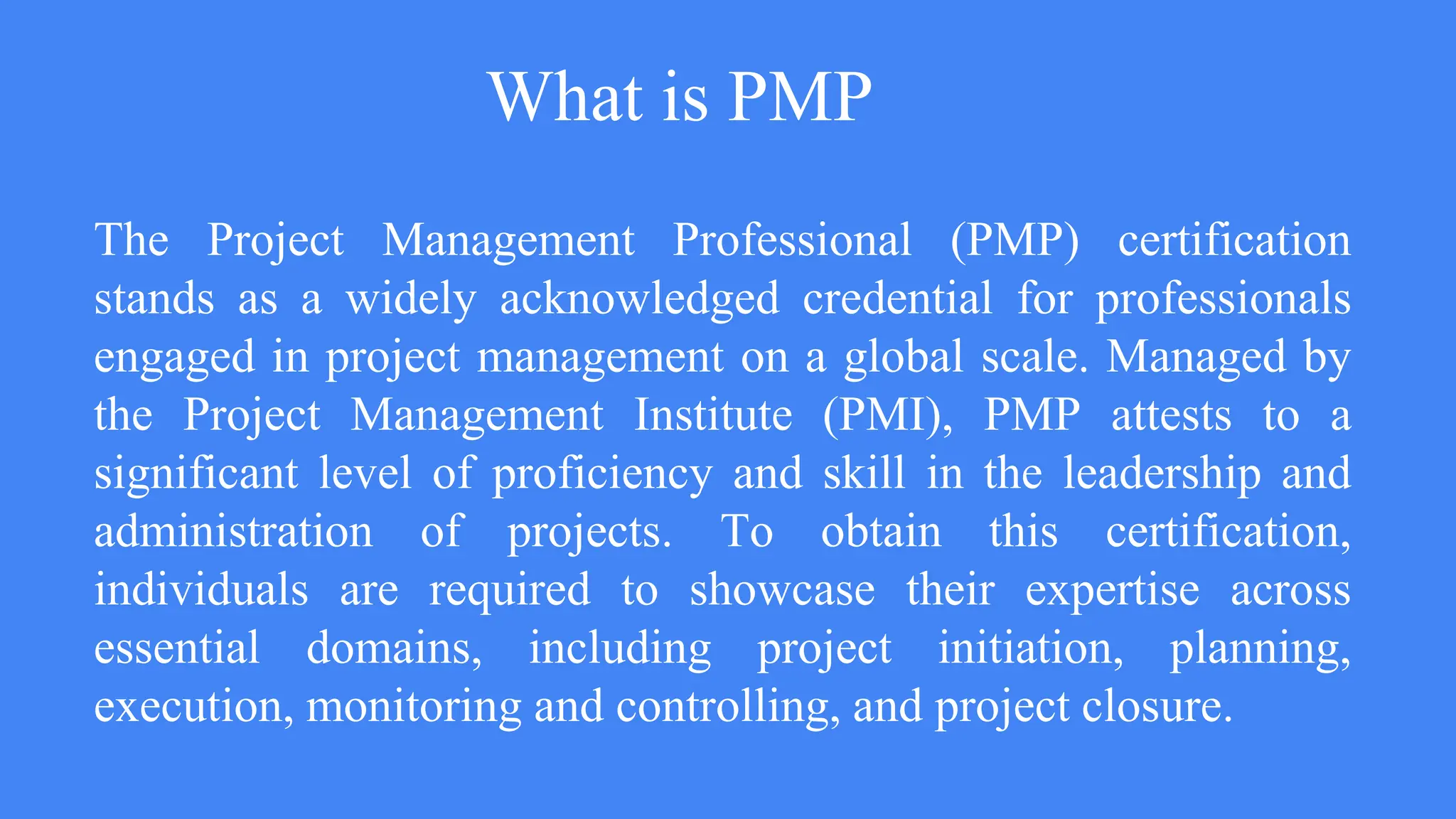 What is PMP

The Project Management Professional (PMP) certification stands as a widely acknowledged credential for professionals engaged in project management on a global scale. Managed by the Project Management Institute (PMI), PMP attests to a significant level of proficiency and skill in the leadership and administration of projects. To obtain this certification, individuals are required to showcase their expertise across essential domains, including project initiation, planning, execution, monitoring and controlling, and project closure.